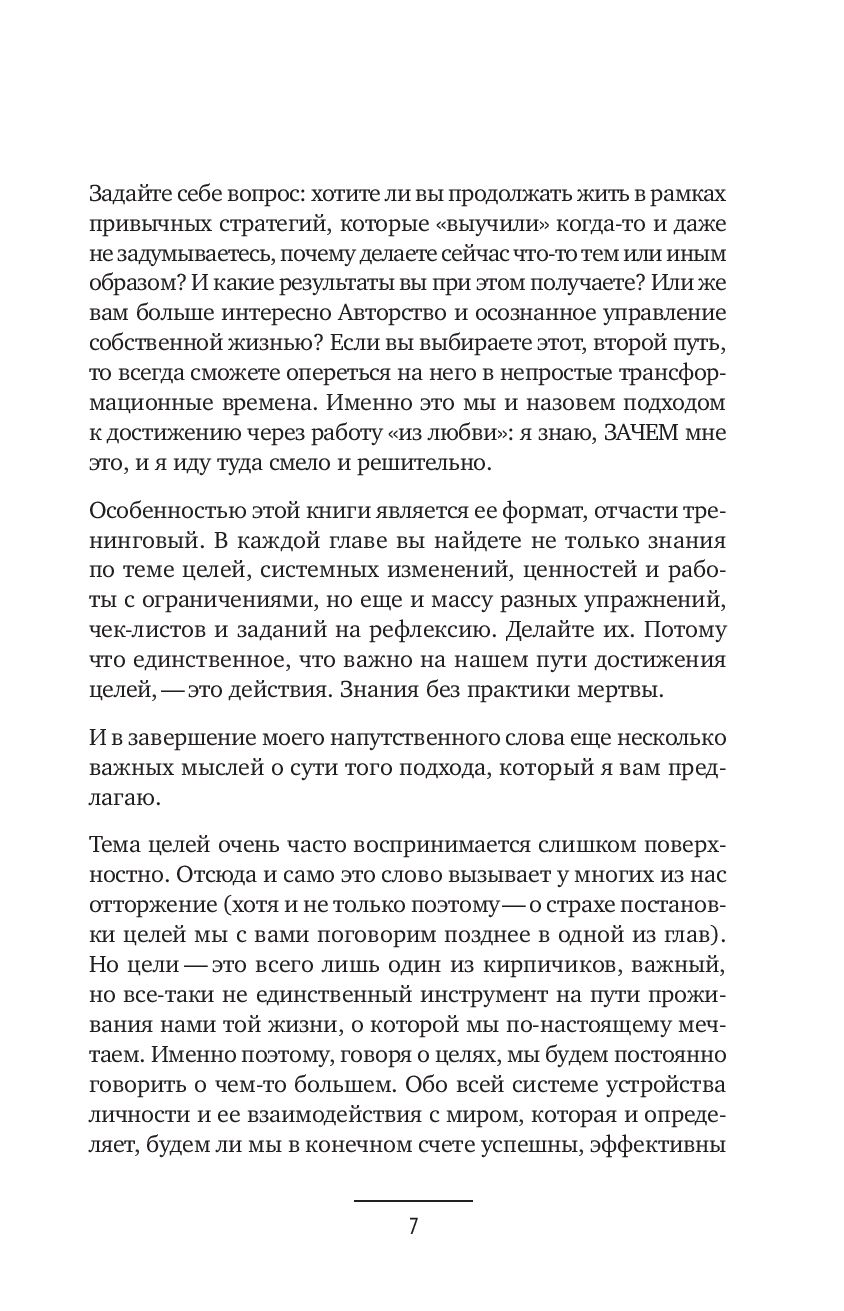 Задайте себе вопрос: хотите ли вы продолжать жить в рамках привычных стратегий, которые «выучили» когда-то и даже не задумываетесь, почему делаете сейчас что-то тем или иным образом? И какие результаты вы при этом получаете? Или же вам больше интересно Авторство и осознанное управление собственной жизнью? Если вы выбираете этот, второй путь, то всегда сможете опереться на него в непростые трансформационные времена. Именно это мы и назовем подходом к достижению через работу «из любви»: я знаю, ЗАЧЕМ мне это, и я иду туда смело и решительно.

Особенностью этой книги является ее формат, отчасти тренинговый. В каждой главе вы найдете не только знания по теме целей, системных изменений, ценностей и работы с ограничениями, но еще и массу разных упражнений, чек-листов и заданий на рефлексию. Делайте их. Потому что единственное, что важно на нашем пути достижения целей, — это действия. Знания без практики мертвы.

И в завершение моего напутственного слова еще несколько важных мыслей о сути того подхода, который я вам предлагаю.

Тема целей очень часто воспринимается слишком поверхностно. Отсюда и само это слово вызывает у многих из нас отторжение (хотя и не только поэтому — о страхе постановки целей мы с вами поговорим позднее в одной из глав). Но цели — это всего лишь один из кирпичиков, важный, но все-таки не единственный инструмент на пути проживания нами той жизни, о которой мы по-настоящему мечтаем. Именно поэтому, говоря о целях, мы будем постоянно говорить о чем-то большем. Обо всей системе устройства личности и ее взаимодействия с миром, которая и определяет, будем ли мы в конечном счете успешны, эффективны

7